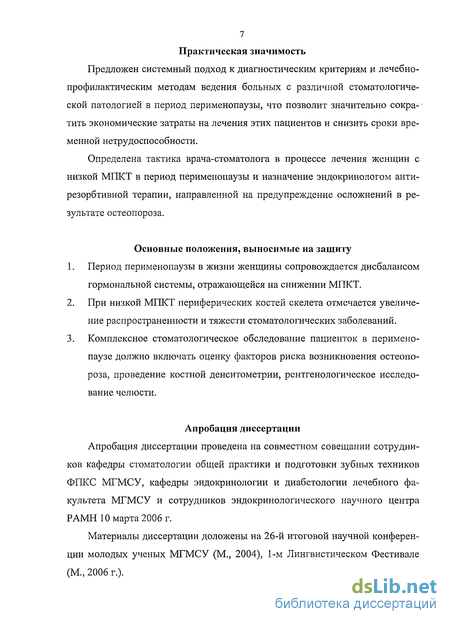 7

Практическая значимость

Предложен системный подход к диагностическим критериям и лечебно-профилактическим методам ведения больных с различной стоматологической патологией в период перименопаузы, что позволит значительно сократить экономические затраты на лечения этих пациентов и снизить сроки временной нетрудоспособности.

Определена тактика врача-стоматолога в процессе лечения женщин с низкой МПКТ в период перименопаузы и назначение эндокринологом антирезорбтивной терапии, направленной на предупреждение осложнений в результате остеопороза.

Основные положения, выносимые на защиту

1. Период перименопаузы в жизни женщины сопровождается дисбалансом гормональной системы, отражающейся на снижении МПКТ.
2. При низкой МПКТ периферических костей скелета отмечается увеличение распространенности и тяжести стоматологических заболеваний.
3. Комплексное стоматологическое обследование пациенток в перименопаузе должно включать оценку факторов риска возникновения остеопороза, проведение костной денситометрии, рентгенологическое исследование челюсти.

Апробация диссертации

Апробация диссертации проведена на совместном совещании сотрудников кафедры стоматологии общей практики и подготовки зубных техников ФПКС МГМСУ, кафедры эндокринологии и диабетологии лечебного факультета МГМСУ и сотрудников эндокринологического научного центра РАМН 10 марта 2006 г.

Материалы диссертации доложены на 26-й итоговой научной конференции молодых ученых МГМСУ (М., 2004), 1-м Лингвистическом Фестивале (М., 2006 г.).

dsLib.net
библиотека диссертаций